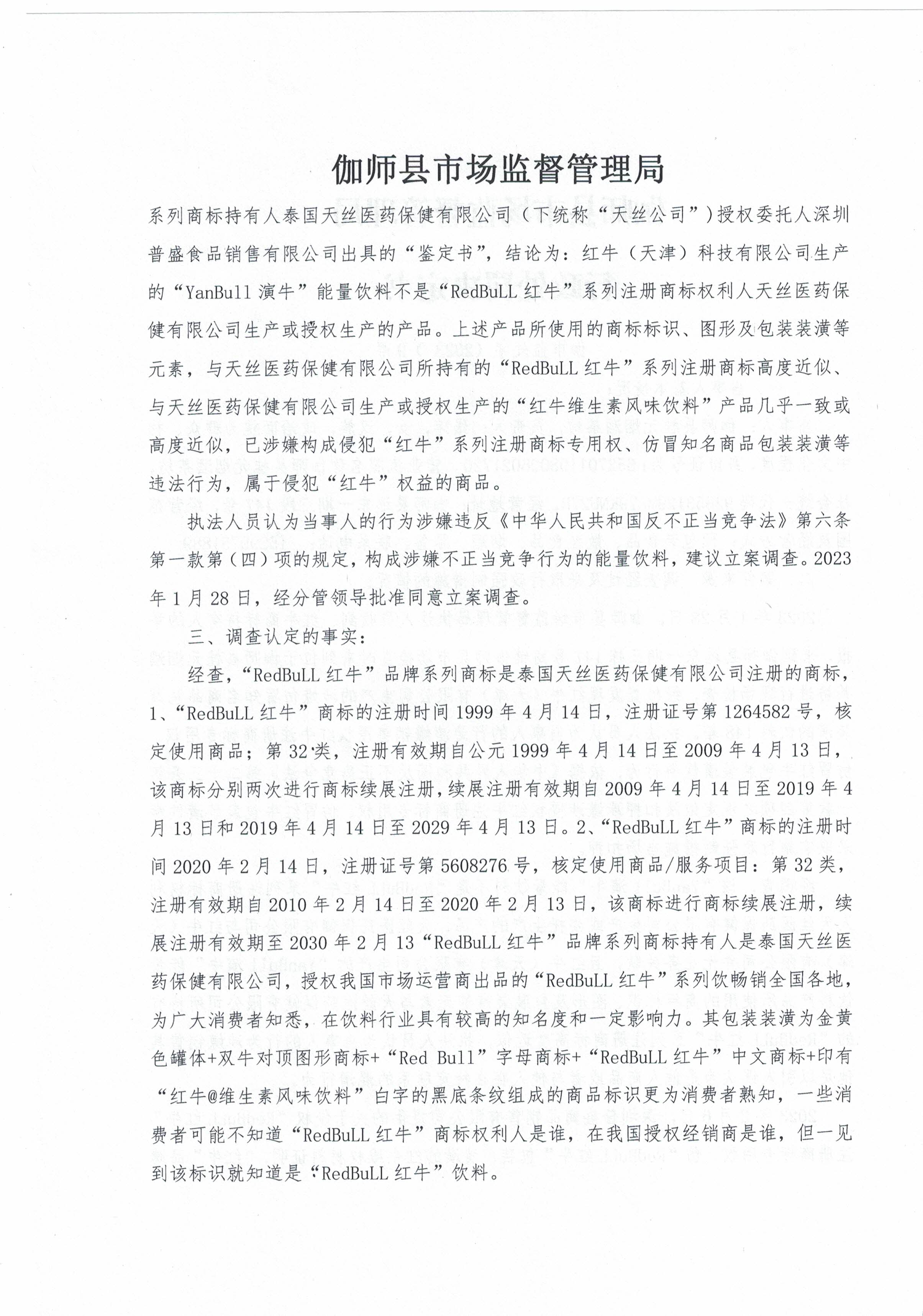 伽师县市场监督管理局

系列商标持有人泰国天丝医药保健有限公司（下统称“天丝公司”）授权委托人深圳普盛食品销售有限公司出具的“鉴定书”，结论为：红牛（天津）科技有限公司生产的“YanBull 演牛”能量饮料不是“RedBuLL 红牛”系列注册商标权利人天丝医药保健有限公司生产或授权生产的产品。上述产品所使用的商标标识、图形及包装装潢等元素，与天丝医药保健有限公司所持有的“RedBuLL 红牛”系列注册商标高度近似、与天丝医药保健有限公司生产或授权生产的“红牛维生素风味饮料”产品几乎一致或高度近似，已涉嫌构成侵犯“红牛”系列注册商标专用权、仿冒知名商品包装装潢等违法行为，属于侵犯“红牛”权益的商品。

执法人员认为当事人的行为涉嫌违反《中华人民共和国反不正当竞争法》第六条第一款第（四）项的规定，构成涉嫌不正当竞争行为的能量饮料，建议立案调查。2023年1月28日，经分管领导批准同意立案调查。

三、调查认定的事实：

经查，“RedBuLL 红牛”品牌系列商标是泰国天丝医药保健有限公司注册的商标，1、“RedBuLL 红牛”商标的注册时间1999年4月14日，注册证号第1264582号，核定使用商品；第32类，注册有效期自公元1999年4月14日至2009年4月13日，该商标分别两次进行商标续展注册，续展注册有效期自2009年4月14日至2019年4月13日和2019年4月14日至2029年4月13日。2、“RedBuLL 红牛”商标的注册时间2020年2月14日，注册证号第5608276号，核定使用商品/服务项目：第32类，注册有效期自2010年2月14日至2020年2月13日，该商标进行商标续展注册，续展注册有效期至2030年2月13“RedBuLL 红牛”品牌系列商标持有人是泰国天丝医药保健有限公司，授权我国市场运营商出品的“RedBuLL 红牛”系列饮畅销全国各地，为广大消费者知悉，在饮料行业具有较高的知名度和一定影响力。其包装装潢为金黄色罐体+双牛对顶图形商标+“Red Bull”字母商标+“RedBuLL 红牛”中文商标+印有“红牛@维生素风味饮料”白字的黑底条纹组成的商品标识更为消费者熟知，一些消费者可能不知道“RedBuLL 红牛”商标权利人是谁，在我国授权经销商是谁，但一见到该标识就知道是“RedBuLL 红牛”饮料。